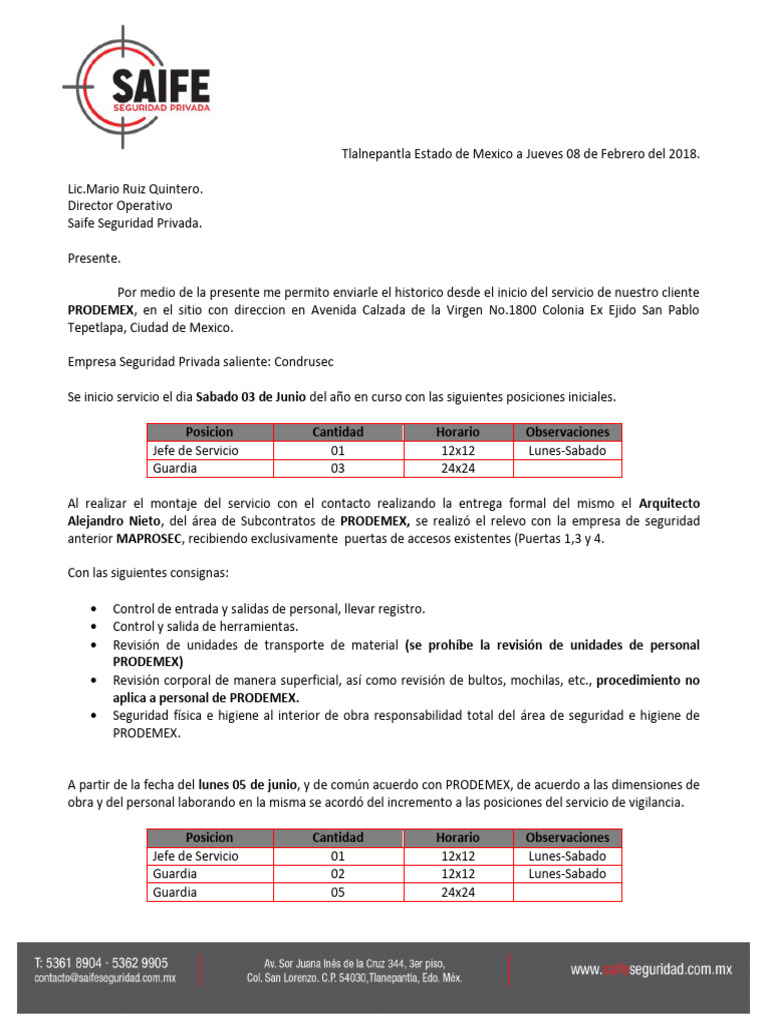 SAIFE
SEGURIDAD PRIVADA

Tlalnepantla Estado de Mexico a Jueves 08 de Febrero del 2018.

Lic.Mario Ruiz Quintero.
Director Operativo
Saife Seguridad Privada.

Presente.

Por medio de la presente me permito enviarle el historico desde el inicio del servicio de nuestro cliente PRODEMEX, en el sitio con direccion en Avenida Calzada de la Virgen No.1800 Colonia Ex Ejido San Pablo Tepetlapa, Ciudad de Mexico.

Empresa Seguridad Privada saliente: Condrusec

Se inicio servicio el dia Sabado 03 de Junio del año en curso con las siguientes posiciones iniciales.

| Posicion | Cantidad | Horario | Observaciones |
|---|---|---|---|
| Jefe de Servicio | 01 | 12x12 | Lunes-Sabado |
| Guardia | 03 | 24x24 | |

Al realizar el montaje del servicio con el contacto realizando la entrega formal del mismo el Arquitecto Alejandro Nieto, del área de Subcontratos de PRODEMEX, se realizó el relevo con la empresa de seguridad anterior MAPROSEC, recibiendo exclusivamente puertas de accesos existentes (Puertas 1,3 y 4.

Con las siguientes consignas:

• Control de entrada y salidas de personal, llevar registro.
• Control y salida de herramientas.
• Revisión de unidades de transporte de material (se prohíbe la revisión de unidades de personal PRODEMEX)
• Revisión corporal de manera superficial, así como revisión de bultos, mochilas, etc., procedimiento no aplica a personal de PRODEMEX.
• Seguridad física e higiene al interior de obra responsabilidad total del área de seguridad e higiene de PRODEMEX.

A partir de la fecha del lunes 05 de junio, y de común acuerdo con PRODEMEX, de acuerdo a las dimensiones de obra y del personal laborando en la misma se acordó del incremento a las posiciones del servicio de vigilancia.

| Posicion | Cantidad | Horario | Observaciones |
|---|---|---|---|
| Jefe de Servicio | 01 | 12x12 | Lunes-Sabado |
| Guardia | 02 | 12x12 | Lunes-Sabado |
| Guardia | 05 | 24x24 | |

T: 5361 8904 · 5362 9905
contacto@saifeseguridad.com.mx

Av. Sor Juana Inés de la Cruz 344, 3er piso,
Col. San Lorenzo. C.P. 54030,Tlanepantla, Edo. Méx.

www.saifeseguridad.com.mx